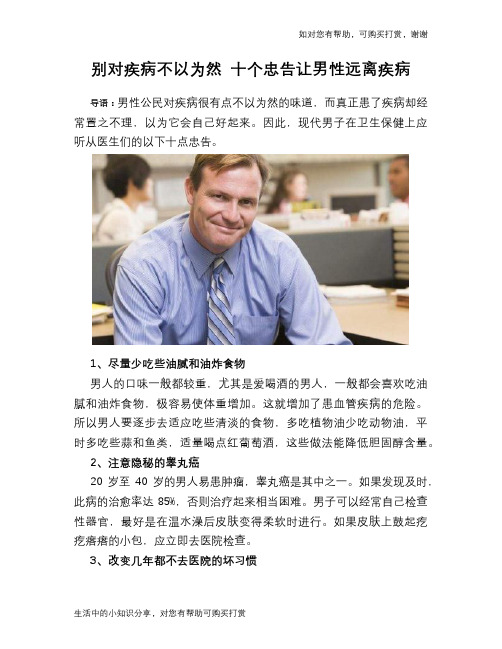 如对您有帮助，可购买打赏，谢谢

别对疾病不以为然 十个忠告让男性远离疾病

导语：男性公民对疾病很有点不以为然的味道，而真正患了疾病却经常置之不理，以为它会自己好起来。因此，现代男子在卫生保健上应听从医生们的以下十点忠告。

1、尽量少吃些油腻和油炸食物

男人的口味一般都较重，尤其是爱喝酒的男人，一般都会喜欢吃油腻和油炸食物，极容易使体重增加。这就增加了患血管疾病的危险。所以男人要逐步去适应吃些清淡的食物，多吃植物油少吃动物油，平时多吃些蒜和鱼类，适量喝点红葡萄酒，这些做法能降低胆固醇含量。

2、注意隐秘的睾丸癌

20 岁至 40 岁的男人易患肿瘤，睾丸癌是其中之一。如果发现及时，此病的治愈率达 85%，否则治疗起来相当困难。男子可以经常自己检查性器官，最好是在温水澡后皮肤变得柔软时进行。如果皮肤上鼓起疙疙瘩瘩的小包，应立即去医院检查。

3、改变几年都不去医院的坏习惯

生活中的小知识分享，对您有帮助可购买打赏